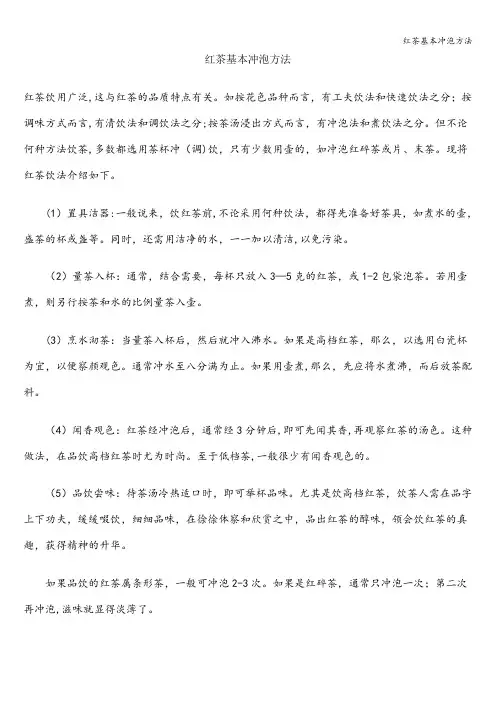 红茶基本冲泡方法

红茶基本冲泡方法

红茶饮用广泛,这与红茶的品质特点有关。如按花色品种而言,有工夫饮法和快速饮法之分;按调味方式而言,有清饮法和调饮法之分;按茶汤浸出方式而言,有冲泡法和煮饮法之分。但不论何种方法饮茶,多数都选用茶杯冲(调)饮,只有少数用壶的,如冲泡红碎茶或片、末茶。现将红茶饮法介绍如下。

(1)置具洁器:一般说来,饮红茶前,不论采用何种饮法,都得先准备好茶具,如煮水的壶,盛茶的杯或盏等。同时,还需用洁净的水,一一加以清洁,以免污染。

(2)量茶入杯:通常,结合需要,每杯只放入3—5克的红茶,或1-2包袋泡茶。若用壶煮,则另行按茶和水的比例量茶入壶。

(3)烹水沏茶:当量茶入杯后,然后就冲入沸水。如果是高档红茶,那么,以选用白瓷杯为宜,以便察颜观色。通常冲水至八分满为止。如果用壶煮,那么,先应将水煮沸,而后放茶配料。

(4)闻香观色:红茶经冲泡后,通常经3分钟后,即可先闻其香,再观察红茶的汤色。这种做法,在品饮高档红茶时尤为时尚。至于低档茶,一般很少有闻香观色的。

(5)品饮尝味:待茶汤冷热适口时,即可举杯品味。尤其是饮高档红茶,饮茶人需在品字上下功夫,缓缓啜饮,细细品味,在徐徐体察和欣赏之中,品出红茶的醇味,领会饮红茶的真趣,获得精神的升华。

如果品饮的红茶属条形茶,一般可冲泡2-3次。如果是红碎茶,通常只冲泡一次;第二次再冲泡,滋味就显得淡薄了。